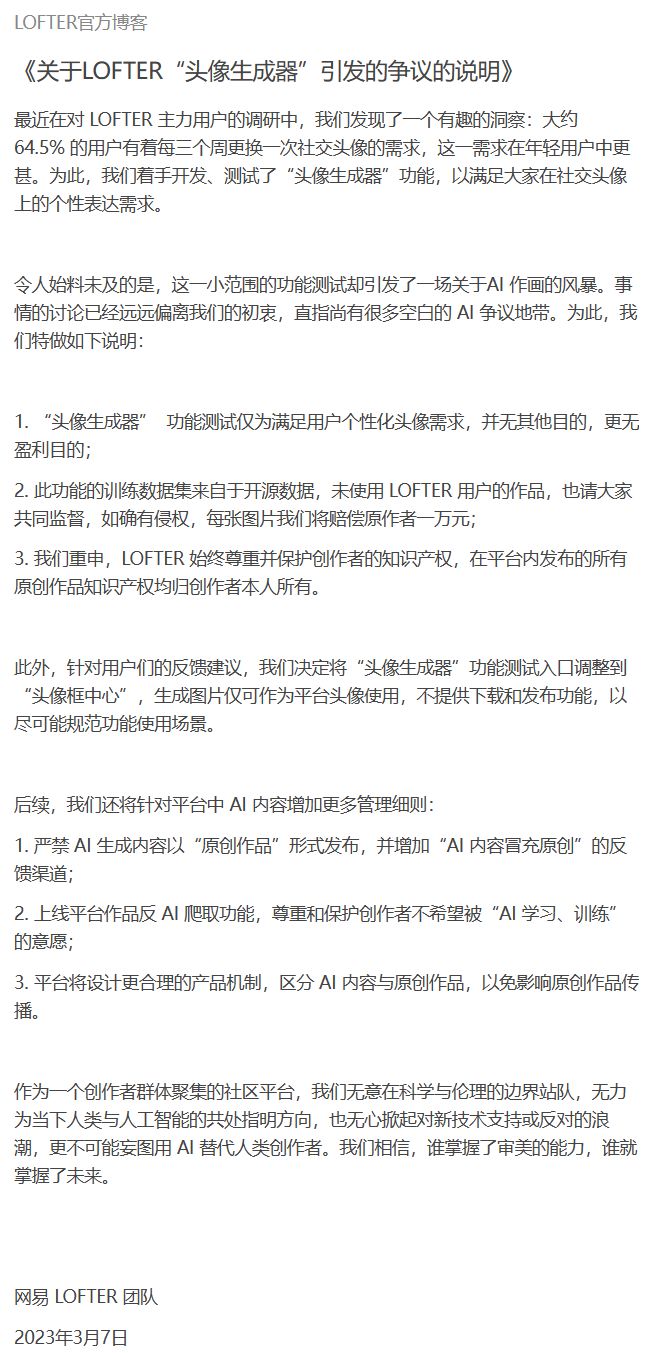 LOFTER官方博客

《关于LOFTER“头像生成器”引发的争议的说明》

最近在对 LOFTER 主力用户的调研中，我们发现了一个有趣的洞察：大约 64.5% 的用户有着每三个周更换一次社交头像的需求，这一需求在年轻用户中更甚。为此，我们着手开发、测试了“头像生成器”功能，以满足大家在社交头像上的个性表达需求。

令人始料未及的是，这一小范围的功能测试却引发了一场关于AI 作画的风暴。事情的讨论已经远远偏离我们的初衷，直指尚有很多空白的 AI 争议地带。为此，我们特做如下说明：

1. “头像生成器” 功能测试仅为满足用户个性化头像需求，并无其他目的，更无盈利目的；

2. 此功能的训练数据集来自于开源数据，未使用 LOFTER 用户的作品，也请大家共同监督，如确有侵权，每张图片我们将赔偿原作者一万元；

3. 我们重申，LOFTER 始终尊重并保护创作者的知识产权，在平台内发布的所有原创作品知识产权均归创作者本人所有。

此外，针对用户们的反馈建议，我们决定将“头像生成器”功能测试入口调整到“头像框中心”，生成图片仅可作为平台头像使用，不提供下载和发布功能，以尽可能规范功能使用场景。

后续，我们还将针对平台中 AI 内容增加更多管理细则：

1. 严禁 AI 生成内容以“原创作品”形式发布，并增加“AI 内容冒充原创”的反馈渠道；

2. 上线平台作品反 AI 爬取功能，尊重和保护创作者不希望被“AI 学习、训练”的意愿；

3. 平台将设计更合理的产品机制，区分 AI 内容与原创作品，以免影响原创作品传播。

作为一个创作者群体聚集的社区平台，我们无意在科学与伦理的边界站队，无力为当下人类与人工智能的共处指明方向，也无心掀起对新技术支持或反对的浪潮，更不可能妄图用 AI 替代人类创作者。我们相信，谁掌握了审美的能力，谁就掌握了未来。

网易 LOFTER 团队

2023年3月7日